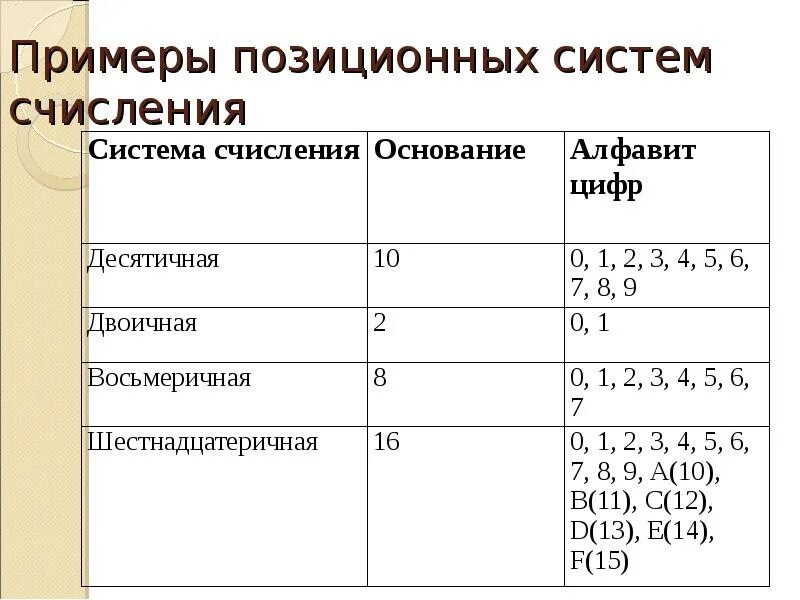 Примеры позиционных систем счисления

| Система счисления | Основание | Алфавит цифр |
|---|---|---|
| Десятичная | 10 | 0, 1, 2, 3, 4, 5, 6, 7, 8, 9 |
| Двоичная | 2 | 0, 1 |
| Восьмеричная | 8 | 0, 1, 2, 3, 4, 5, 6, 7 |
| Шестнадцатеричная | 16 | 0, 1, 2, 3, 4, 5, 6, 7, 8, 9, A(10), B(11), C(12), D(13), E(14), F(15) |